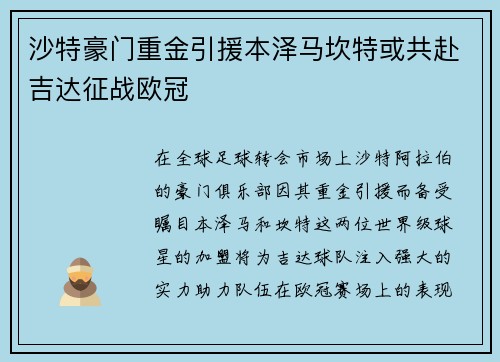 沙特豪门重金引援本泽马坎特或共赴吉达征战欧冠

在全球足球转会市场上沙特阿拉伯的豪门俱乐部因其重金引援而备受瞩目本泽马和坎特这两位世界级球星的加盟将为吉达球队注入强大的实力助力队伍在欧冠赛场上的表现